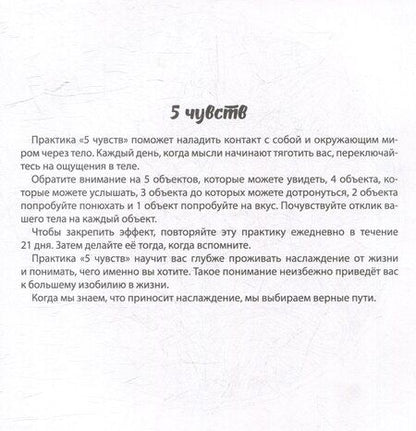 5 чувств

Практика «5 чувств» поможет наладить контакт с собой и окружающим миром через тело. Каждый день, когда мысли начинают тяготить вас, переключайтесь на ощущения в теле.

Обратите внимание на 5 объектов, которые можете увидеть, 4 объекта, которые можете услышать, 3 объекта до которых можете дотронуться, 2 объекта попробуйте понюхать и 1 объект попробуйте на вкус. Почувствуйте отклик вашего тела на каждый объект.

Чтобы закрепить эффект, повторяйте эту практику ежедневно в течение 21 дня. Затем делайте её тогда, когда вспомните.

Практика «5 чувств» научит вас глубже проживать наслаждение от жизни и понимать, чего именно вы хотите. Такое понимание неизбежно приведёт вас к большему изобилию в жизни.

Когда мы знаем, что приносит наслаждение, мы выбираем верные пути.